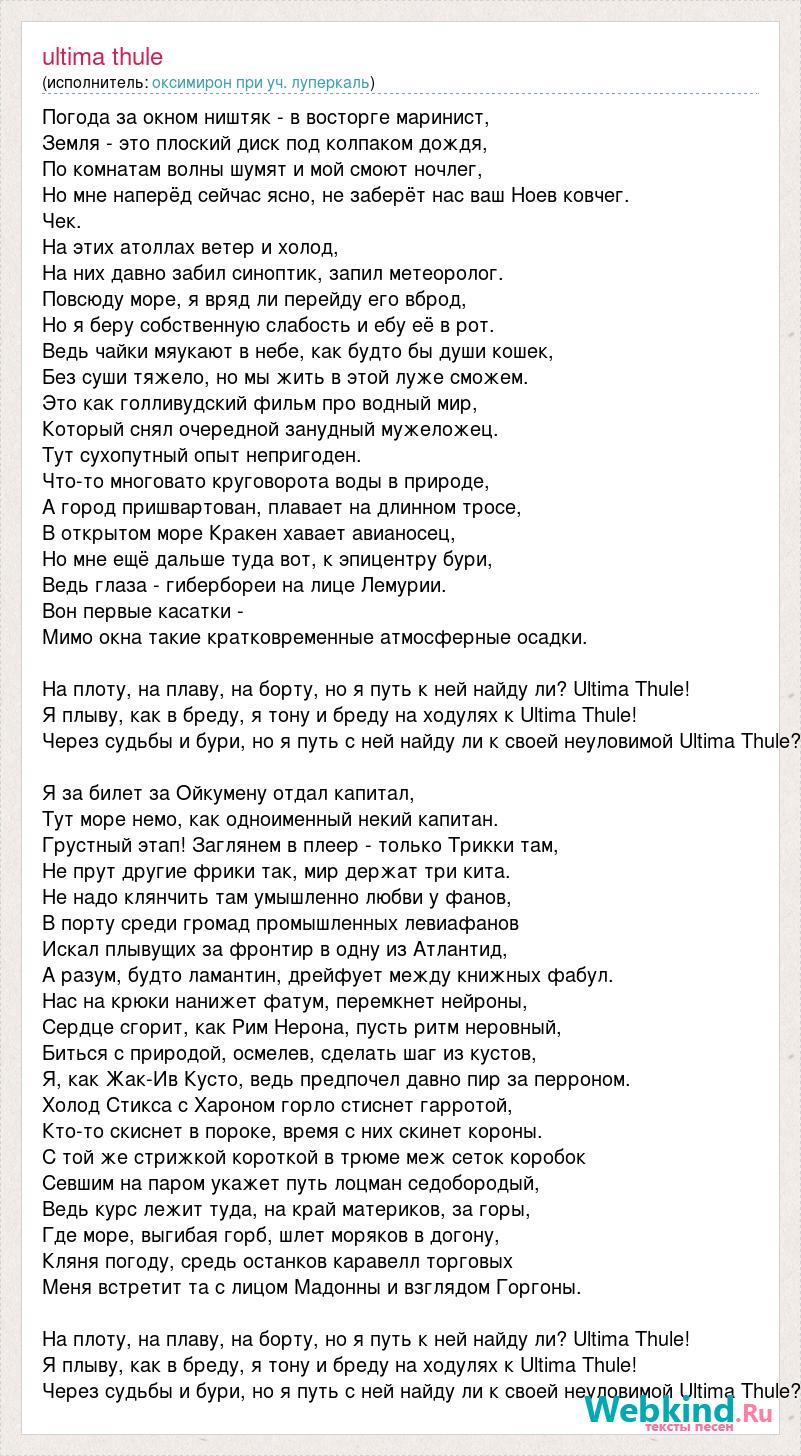 ultima thule
(исполнитель: оксимирон при уч. луперкаль)

Погода за окном ништяк - в восторге маринист,
Земля - это плоский диск под колпаком дождя,
По комнатам волны шумят и мой смоют ночлег,
Но мне наперёд сейчас ясно, не заберёт нас ваш Ноев ковчег.
Чек.
На этих атоллах ветер и холод,
На них давно забил синоптик, запил метеоролог.
Повсюду море, я вряд ли перейду его вброд,
Но я беру собственную слабость и ебу её в рот.
Ведь чайки мяукают в небе, как будто бы души кошек,
Без суши тяжело, но мы жить в этой луже сможем.
Это как голливудский фильм про водный мир,
Который снял очередной занудный мужеложец.
Тут сухопутный опыт непригоден.
Что-то многовато круговорота воды в природе,
А город пришвартован, плавает на длинном тросе,
В открытом море Кракен хавает авианосец,
Но мне ещё дальше туда вот, к эпицентру бури,
Ведь глаза - гибербореи на лице Лемурии.
Вон первые касатки -
Мимо окна такие кратковременные атмосферные осадки.

На плоту, на плаву, на борту, но я путь к ней найду ли? Ultima Thule!
Я плыву, как в бреду, я тону и бреду на ходулях к Ultima Thule!
Через судьбы и бури, но я путь с ней найду ли к своей неуловимой Ultima Thule?

Я за билет за Ойкумену отдал капитал,
Тут море немо, как одноименный некий капитан.
Грустный этап! Заглянем в плеер - только Трикки там,
Не прут другие фрики так, мир держат три кита.
Не надо клянчить там умышленно любви у фанов,
В порту среди громад промышленных левиафанов
Искал плывущих за фронтир в одну из Атлантид,
А разум, будто ламантин, дрейфует между книжных фабул.
Нас на крюки нанижет фатум, перемкнет нейроны,
Сердце сгорит, как Рим Нерона, пусть ритм неровный,
Биться с природой, осмелев, сделать шаг из кустов,
Я, как Жак-Ив Кусто, ведь предпочел давно пир за перроном.
Холод Стикса с Хароном горло стиснет гарротой,
Кто-то скиснет в пороке, время с них скинет короны.
С той же стрижкой короткой в трюме меж сеток коробок
Севшим на паром укажет путь лоцман седобородый,
Ведь курс лежит туда, на край материков, за горы,
Где море, выгибая горб, шлет моряков в догону,
Кляня погоду, средь останков каравелл торговых
Меня встретит та с лицом Мадонны и взглядом Горгоны.

На плоту, на плаву, на борту, но я путь к ней найду ли? Ultima Thule!
Я плыву, как в бреду, я тону и бреду на ходулях к Ultima Thule!
Через судьбы и бури, но я путь с ней найду ли к своей неуловимой Ultima Thule?

Webkind.Ru
тексты песен